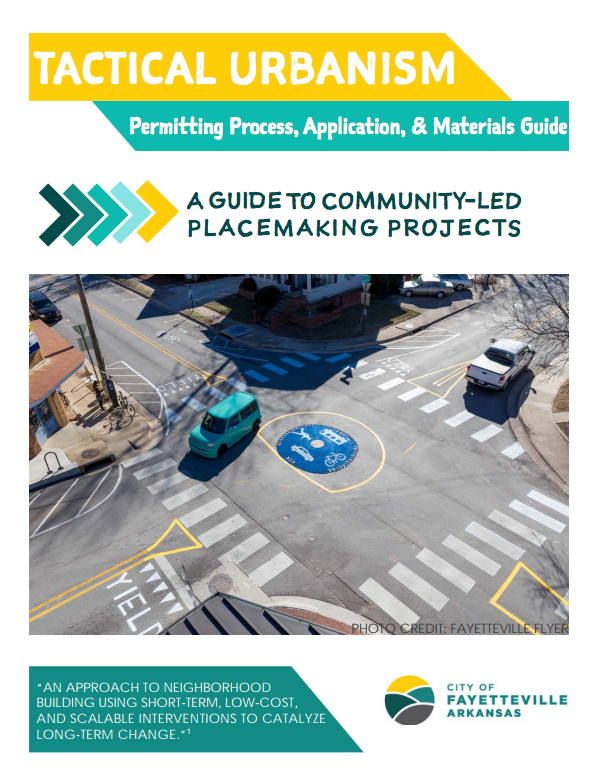 TACTICAL URBANISM

Permitting Process, Application, & Materials Guide

A GUIDE TO COMMUNITY-LED PLACEMAKING PROJECTS

YIELD

YIELD

PHOTO CREDIT: FAYETTEVILLE FLYER

"AN APPROACH TO NEIGHBORHOOD BUILDING USING SHORT-TERM, LOW-COST, AND SCALABLE INTERVENTIONS TO CATALYZE LONG-TERM CHANGE."$^1$

CITY OF
FAYETTEVILLE
ARKANSAS